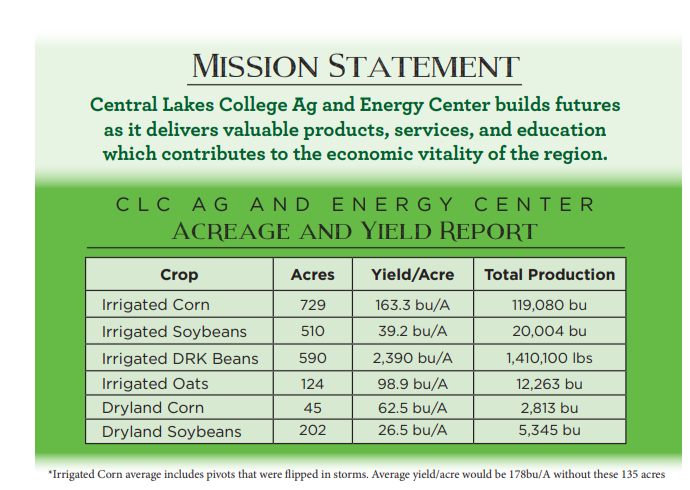 MISSION STATEMENT

Central Lakes College Ag and Energy Center builds futures as it delivers valuable products, services, and education which contributes to the economic vitality of the region.

CLC AG AND ENERGY CENTER
ACREAGE AND YIELD REPORT

| Crop | Acres | Yield/Acre | Total Production |
|---|---|---|---|
| Irrigated Corn | 729 | 163.3 bu/A | 119,080 bu |
| Irrigated Soybeans | 510 | 39.2 bu/A | 20,004 bu |
| Irrigated DRK Beans | 590 | 2,390 bu/A | 1,410,100 lbs |
| Irrigated Oats | 124 | 98.9 bu/A | 12,263 bu |
| Dryland Corn | 45 | 62.5 bu/A | 2,813 bu |
| Dryland Soybeans | 202 | 26.5 bu/A | 5,345 bu |

*Irrigated Corn average includes pivots that were flipped in storms. Average yield/acre would be 178bu/A without these 135 acres